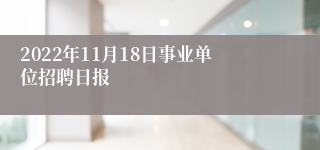 2022年11月18日事业单位招聘日报